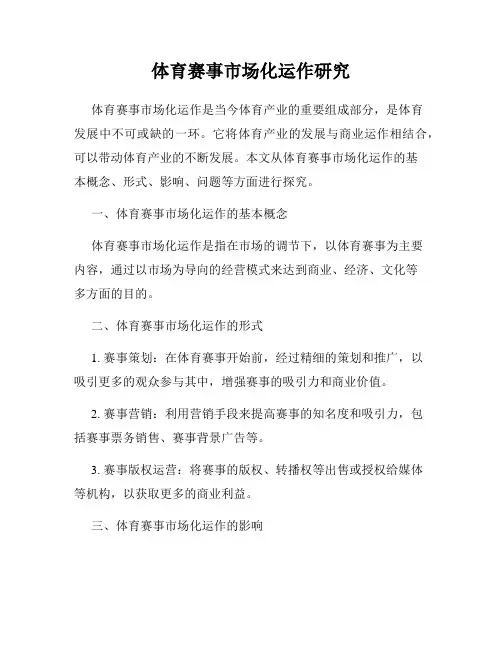 体育赛事市场化运作研究

体育赛事市场化运作是当今体育产业的重要组成部分，是体育发展中不可或缺的一环。它将体育产业的发展与商业运作相结合，可以带动体育产业的不断发展。本文从体育赛事市场化运作的基本概念、形式、影响、问题等方面进行探究。

一、体育赛事市场化运作的基本概念

体育赛事市场化运作是指在市场的调节下，以体育赛事为主要内容，通过以市场为导向的经营模式来达到商业、经济、文化等多方面的目的。

二、体育赛事市场化运作的形式

1. 赛事策划：在体育赛事开始前，经过精细的策划和推广，以吸引更多的观众参与其中，增强赛事的吸引力和商业价值。

2. 赛事营销：利用营销手段来提高赛事的知名度和吸引力，包括赛事票务销售、赛事背景广告等。

3. 赛事版权运营：将赛事的版权、转播权等出售或授权给媒体等机构，以获取更多的商业利益。

三、体育赛事市场化运作的影响